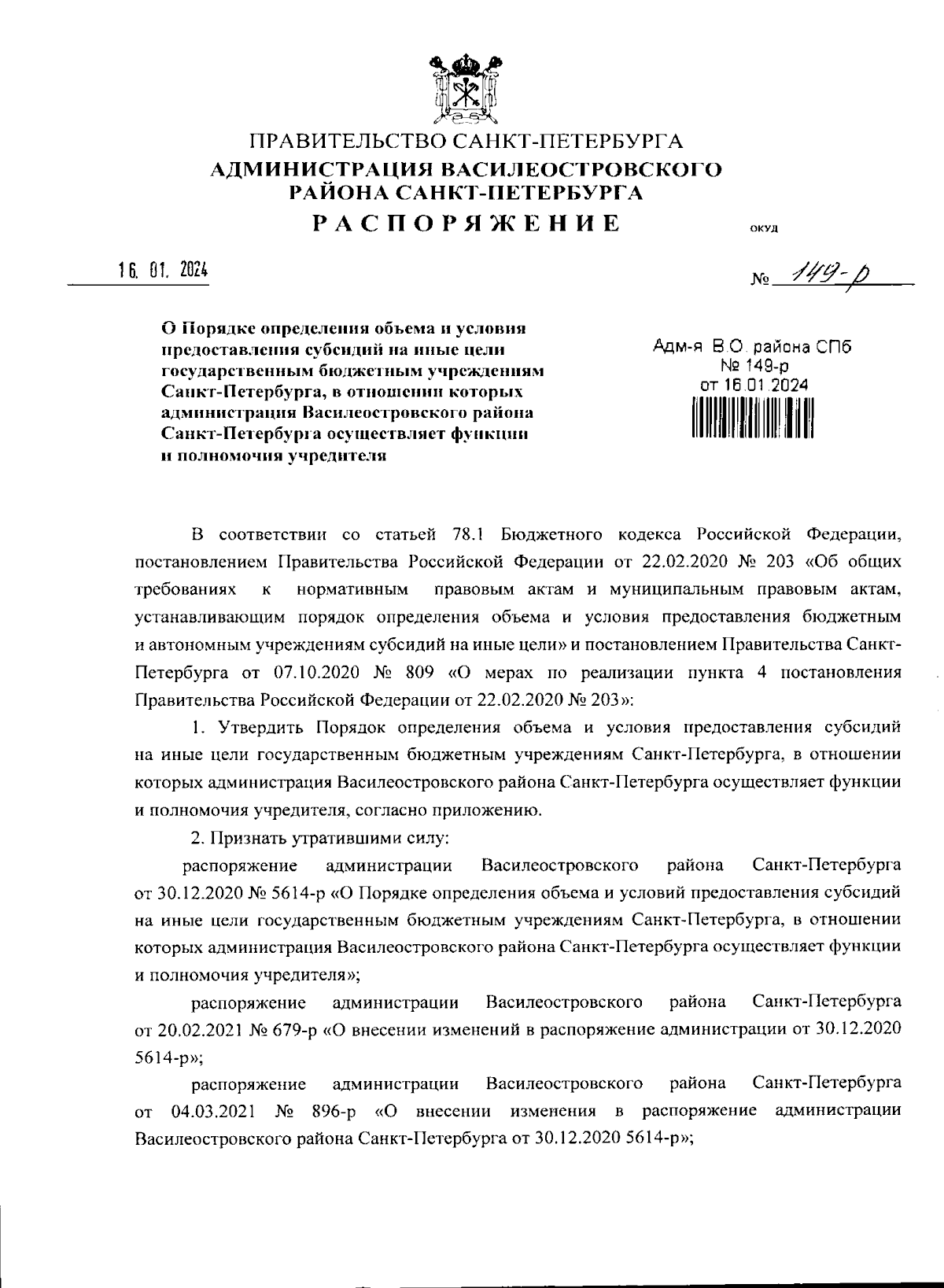 ПРАВИТЕЛЬСТВО САНКТ-ПЕТЕРБУРГА
АДМИНИСТРАЦИЯ ВАСИЛЕОСТРОВСКОГО РАЙОНА САНКТ-ПЕТЕРБУРГА
РАСПОРЯЖЕНИЕ

ОКУД

16. 01. 2024

№ 149-р

О Порядке определения объема и условия предоставления субсидий на иные цели государственным бюджетным учреждениям Санкт-Петербурга, в отношении которых администрация Василеостровского района Санкт-Петербурга осуществляет функции и полномочия учредителя

Адм-я В.О. района СПб
№ 149-р
от 16.01.2024

В соответствии со статьей 78.1 Бюджетного кодекса Российской Федерации, постановлением Правительства Российской Федерации от 22.02.2020 № 203 «Об общих требованиях к нормативным правовым актам и муниципальным правовым актам, устанавливающим порядок определения объема и условия предоставления бюджетным и автономным учреждениям субсидий на иные цели» и постановлением Правительства Санкт-Петербурга от 07.10.2020 № 809 «О мерах по реализации пункта 4 постановления Правительства Российской Федерации от 22.02.2020 № 203»:

1. Утвердить Порядок определения объема и условия предоставления субсидий на иные цели государственным бюджетным учреждениям Санкт-Петербурга, в отношении которых администрация Василеостровского района Санкт-Петербурга осуществляет функции и полномочия учредителя, согласно приложению.

2. Признать утратившими силу:

распоряжение администрации Василеостровского района Санкт-Петербурга от 30.12.2020 № 5614-р «О Порядке определения объема и условий предоставления субсидий на иные цели государственным бюджетным учреждениям Санкт-Петербурга, в отношении которых администрация Василеостровского района Санкт-Петербурга осуществляет функции и полномочия учредителя»;

распоряжение администрации Василеостровского района Санкт-Петербурга от 20.02.2021 № 679-р «О внесении изменений в распоряжение администрации от 30.12.2020 5614-р»;

распоряжение администрации Василеостровского района Санкт-Петербурга от 04.03.2021 № 896-р «О внесении изменения в распоряжение администрации Василеостровского района Санкт-Петербурга от 30.12.2020 5614-р»;